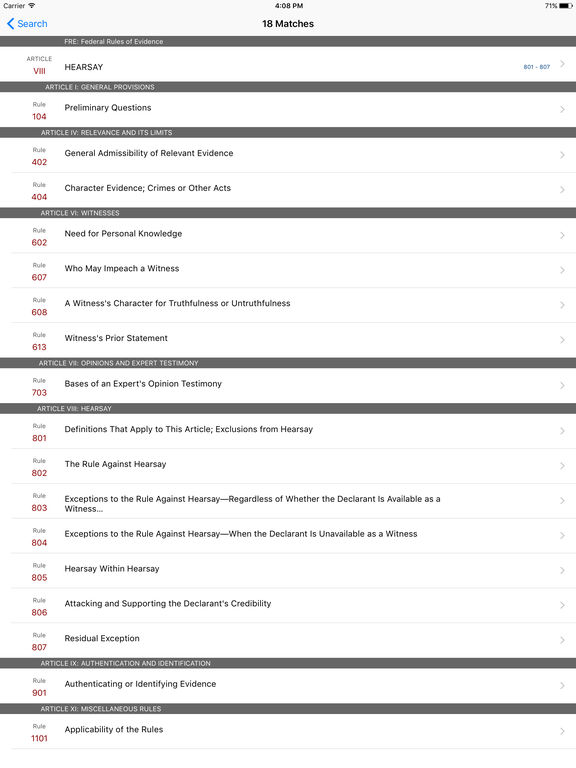 Carrier 4:08 PM 71%

Search 18 Matches

FRE: Federal Rules of Evidence

ARTICLE VIII HEARSAY 801 - 807

ARTICLE I: GENERAL PROVISIONS

Rule 104 Preliminary Questions

ARTICLE IV: RELEVANCE AND ITS LIMITS

Rule 402 General Admissibility of Relevant Evidence

Rule 404 Character Evidence; Crimes or Other Acts

ARTICLE VI: WITNESSES

Rule 602 Need for Personal Knowledge

Rule 607 Who May Impeach a Witness

Rule 608 A Witness's Character for Truthfulness or Untruthfulness

Rule 613 Witness's Prior Statement

ARTICLE VII: OPINIONS AND EXPERT TESTIMONY

Rule 703 Bases of an Expert's Opinion Testimony

ARTICLE VIII: HEARSAY

Rule 801 Definitions That Apply to This Article; Exclusions from Hearsay

Rule 802 The Rule Against Hearsay

Rule 803 Exceptions to the Rule Against Hearsay—Regardless of Whether the Declarant Is Available as a Witness...

Rule 804 Exceptions to the Rule Against Hearsay—When the Declarant Is Unavailable as a Witness

Rule 805 Hearsay Within Hearsay

Rule 806 Attacking and Supporting the Declarant's Credibility

Rule 807 Residual Exception

ARTICLE IX: AUTHENTICATION AND IDENTIFICATION

Rule 901 Authenticating or Identifying Evidence

ARTICLE XI: MISCELLANEOUS RULES

Rule 1101 Applicability of the Rules